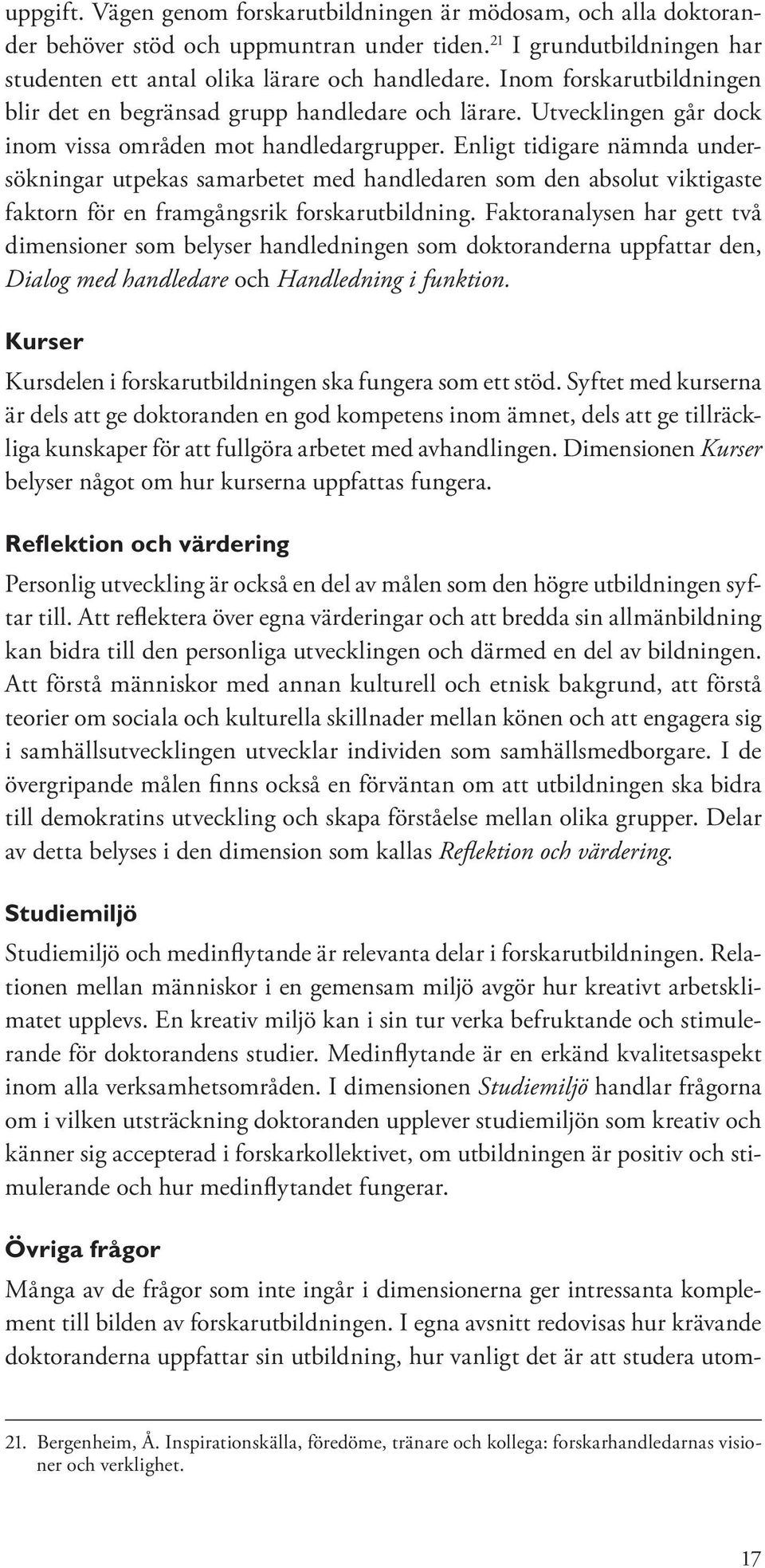 uppgift. Vägen genom forskarutbildningen är mödosam, och alla doktorander behöver stöd och uppmuntran under tiden.$^{21}$ I grundutbildningen har studenten ett antal olika lärare och handledare. Inom forskarutbildningen blir det en begränsad grupp handledare och lärare. Utvecklingen går dock inom vissa områden mot handledargrupper. Enligt tidigare nämnda undersökningar utpekas samarbetet med handledaren som den absolut viktigaste faktorn för en framgångsrik forskarutbildning. Faktoranalysen har gett två dimensioner som belyser handledningen som doktoranderna uppfattar den, Dialog med handledare och Handledning i funktion.

Kurser

Kursdelen i forskarutbildningen ska fungera som ett stöd. Syftet med kurserna är dels att ge doktoranden en god kompetens inom ämnet, dels att ge tillräckliga kunskaper för att fullgöra arbetet med avhandlingen. Dimensionen Kurser belyser något om hur kurserna uppfattas fungera.

Reflektion och värdering

Personlig utveckling är också en del av målen som den högre utbildningen syftar till. Att reflektera över egna värderingar och att bredda sin allmänbildning kan bidra till den personliga utvecklingen och därmed en del av bildningen. Att förstå människor med annan kulturell och etnisk bakgrund, att förstå teorier om sociala och kulturella skillnader mellan könen och att engagera sig i samhällsutvecklingen utvecklar individen som samhällsmedborgare. I de övergripande målen finns också en förväntan om att utbildningen ska bidra till demokratins utveckling och skapa förståelse mellan olika grupper. Delar av detta belyses i den dimension som kallas Reflektion och värdering.

Studiemiljö

Studiemiljö och medinflytande är relevanta delar i forskarutbildningen. Relationen mellan människor i en gemensam miljö avgör hur kreativt arbetsklimatet upplevs. En kreativ miljö kan i sin tur verka befruktande och stimulerande för doktorandens studier. Medinflytande är en erkänd kvalitetsaspekt inom alla verksamhetsområden. I dimensionen Studiemiljö handlar frågorna om i vilken utsträckning doktoranden upplever studiemiljön som kreativ och känner sig accepterad i forskarkollektivet, om utbildningen är positiv och stimulerande och hur medinflytandet fungerar.

Övriga frågor

Många av de frågor som inte ingår i dimensionerna ger intressanta komplement till bilden av forskarutbildningen. I egna avsnitt redovisas hur krävande doktoranderna uppfattar sin utbildning, hur vanligt det är att studera utom-

21. Bergenheim, Å. Inspirationskälla, föredöme, tränare och kollega: forskarhandledarnas visioner och verklighet.

17